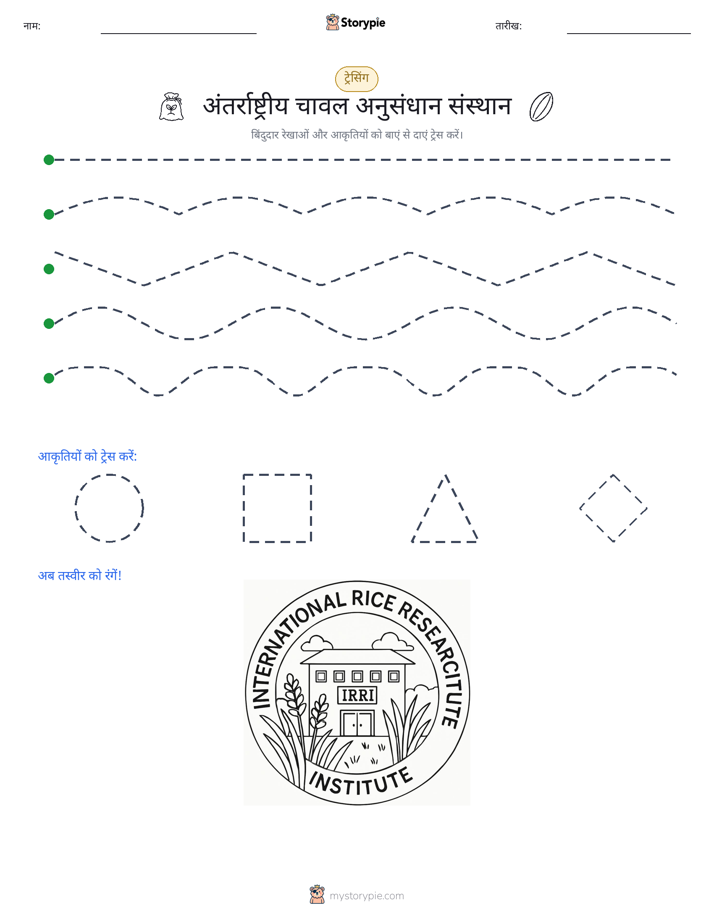 नाम: ____ Storypie तारीख: ____

ट्रेसिंग

अंतर्राष्ट्रीय चावल अनुसंधान संस्थान

बिंदुदार रेखाओं और आकृतियों को बाएं से दाएं ट्रेस करें।

आकृतियों को ट्रेस करें:

अब तस्वीर को रंगें!

INTERNATIONAL RICE RESEARCITUTE

IRRI

INSTITUTE

mystorypie.com